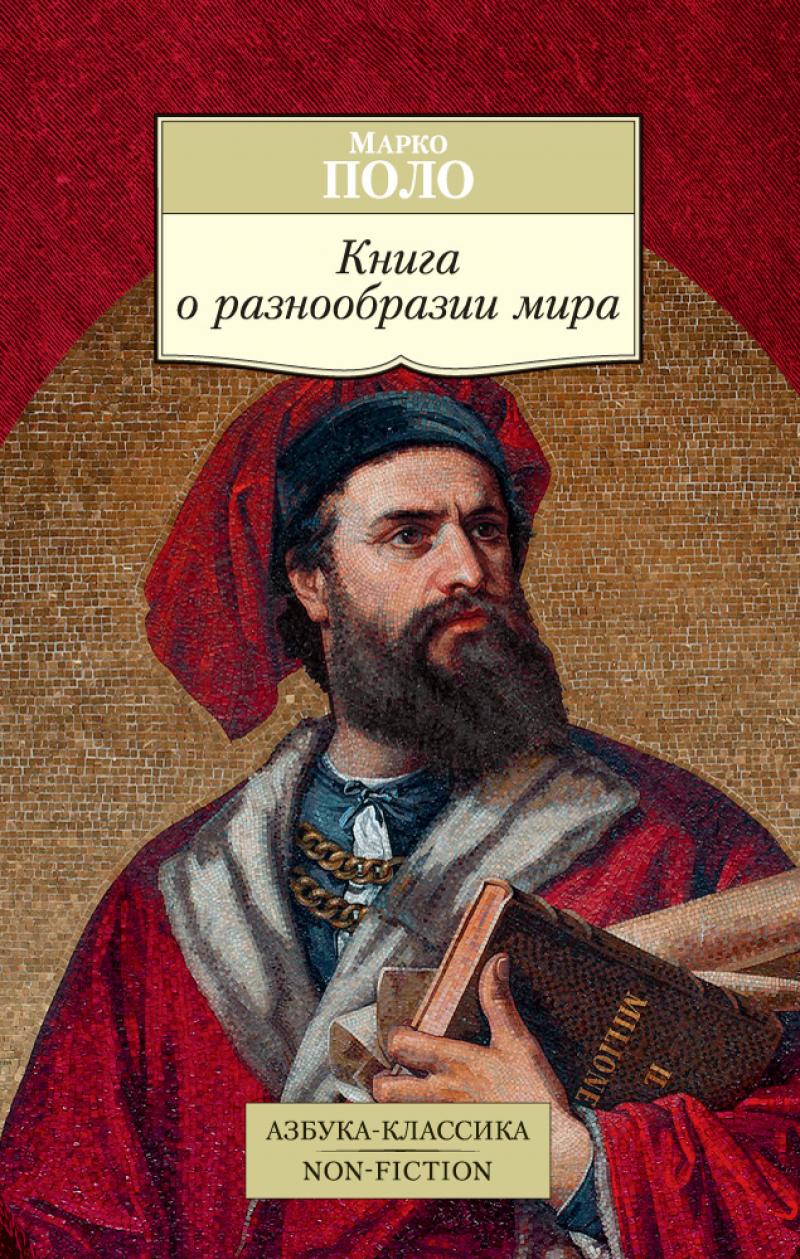 Марко
ПОЛО

Книга
о разнообразии мира

IL MILIONE

АЗБУКА-КЛАССИКА
NON-FICTION